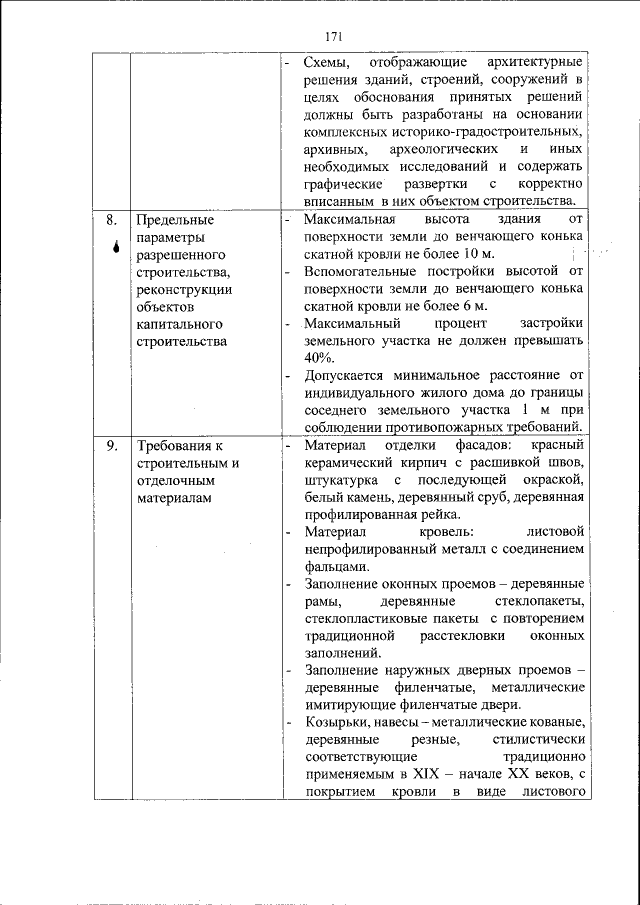 171

| | | |
|---|---|---|
| | | - Схемы, отображающие архитектурные решения зданий, строений, сооружений в целях обоснования принятых решений должны быть разработаны на основании комплексных историко-градостроительных, архивных, археологических и иных необходимых исследований и содержать графические развертки с корректно вписанным в них объектом строительства. |
| 8. | Предельные параметры разрешенного строительства, реконструкции объектов капитального строительства | - Максимальная высота здания от поверхности земли до венчающего конька скатной кровли не более 10 м. - Вспомогательные постройки высотой от поверхности земли до венчающего конька скатной кровли не более 6 м. - Максимальный процент застройки земельного участка не должен превышать 40%. - Допускается минимальное расстояние от индивидуального жилого дома до границы соседнего земельного участка 1 м при соблюдении противопожарных требований. |
| 9. | Требования к строительным и отделочным материалам | - Материал отделки фасадов: красный керамический кирпич с расшивкой швов, штукатурка с последующей окраской, белый камень, деревянный сруб, деревянная профилированная рейка. - Материал кровель: листовой непрофилированный металл с соединением фальцами. - Заполнение оконных проемов – деревянные рамы, деревянные стеклопакеты, стеклопластиковые пакеты с повторением традиционной расстекловки оконных заполнений. - Заполнение наружных дверных проемов – деревянные филенчатые, металлические имитирующие филенчатые двери. - Козырьки, навесы – металлические кованые, деревянные резные, стилистически соответствующие традиционно применяемым в XIX – начале XX веков, с покрытием кровли в виде листового |